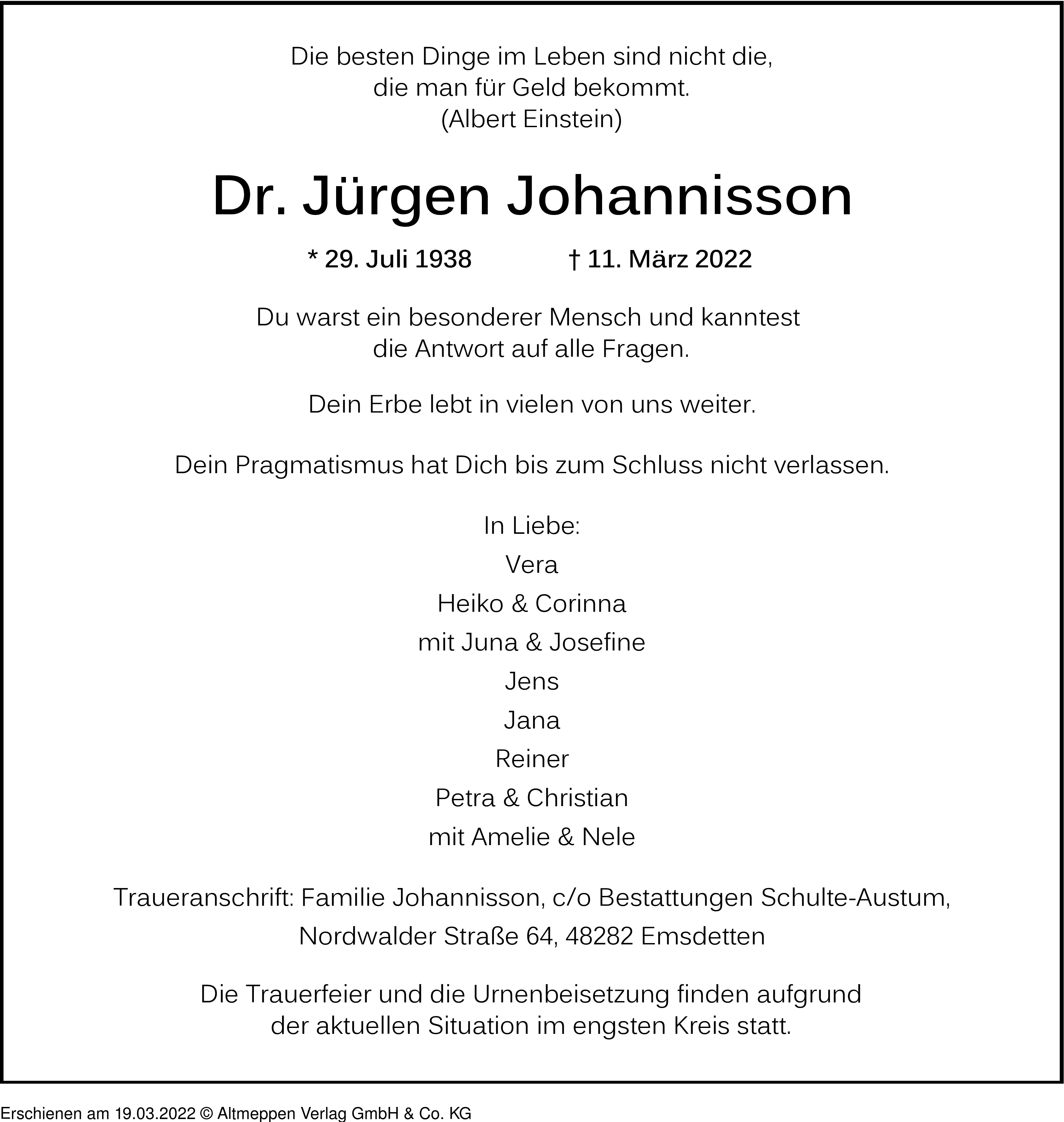 Die besten Dinge im Leben sind nicht die,
die man für Geld bekommt.
(Albert Einstein)

Dr. Jürgen Johannisson

* 29. Juli 1938 † 11. März 2022

Du warst ein besonderer Mensch und kanntest die Antwort auf alle Fragen.

Dein Erbe lebt in vielen von uns weiter.

Dein Pragmatismus hat Dich bis zum Schluss nicht verlassen.

In Liebe:

Vera

Heiko & Corinna

mit Juna & Josefine

Jens

Jana

Reiner

Petra & Christian

mit Amelie & Nele

Traueranschrift: Familie Johannisson, c/o Bestattungen Schulte-Austum,

Nordwalder Straße 64, 48282 Emsdetten

Die Trauerfeier und die Urnenbeisetzung finden aufgrund der aktuellen Situation im engsten Kreis statt.

Erschienen am 19.03.2022 © Altmeppen Verlag GmbH & Co. KG